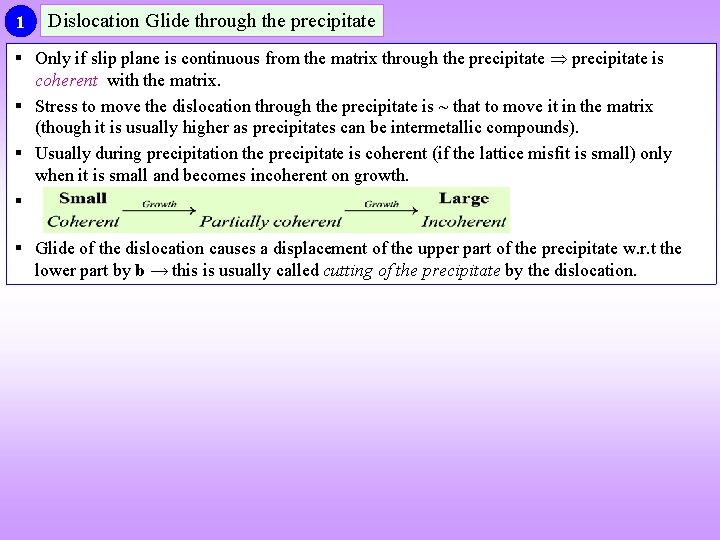 1 Dislocation Glide through the precipitate

▪ Only if slip plane is continuous from the matrix through the precipitate $\Rightarrow$ precipitate is coherent with the matrix.

▪ Stress to move the dislocation through the precipitate is ~ that to move it in the matrix (though it is usually higher as precipitates can be intermetallic compounds).

▪ Usually during precipitation the precipitate is coherent (if the lattice misfit is small) only when it is small and becomes incoherent on growth.

▪ Small Coherent $\xrightarrow{Growth}$ Partially coherent $\xrightarrow{Growth}$ Large Incoherent

▪ Glide of the dislocation causes a displacement of the upper part of the precipitate w.r.t the lower part by **b** $\rightarrow$ this is usually called cutting of the precipitate by the dislocation.